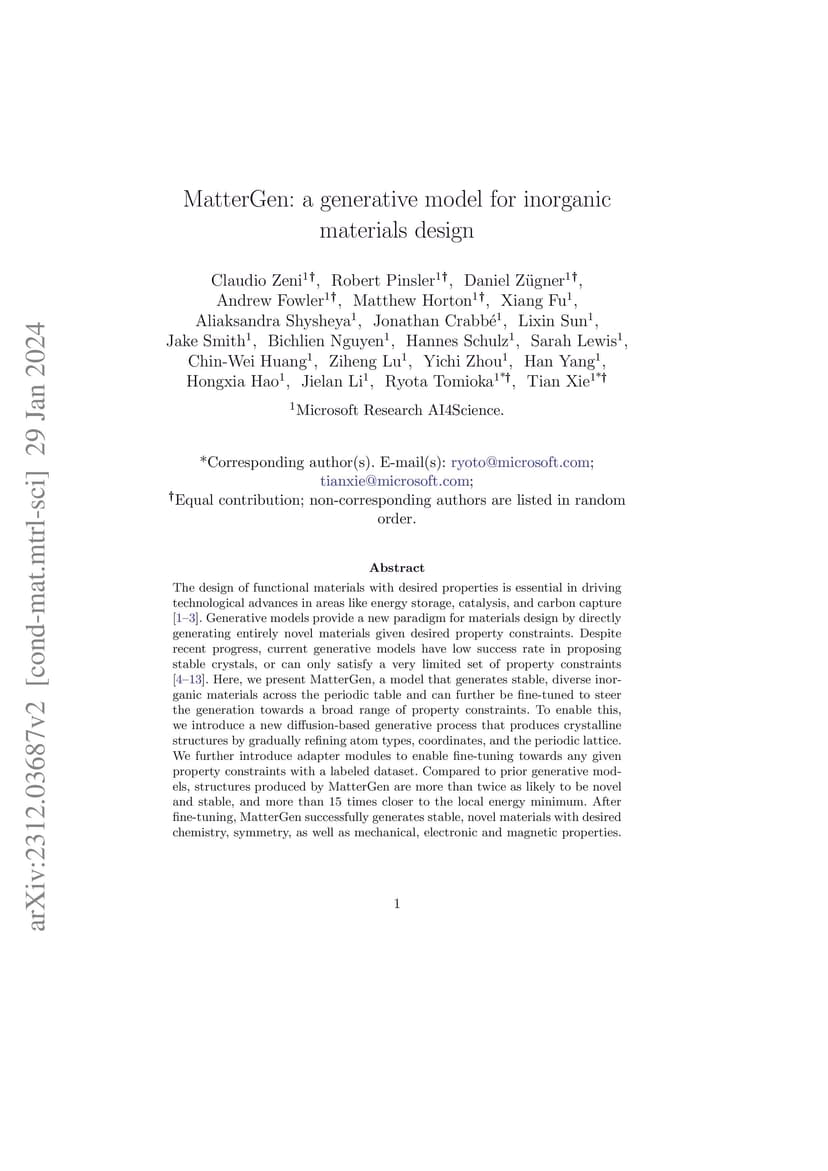 arXiv:2312.03687v2 [cond-mat.mtrl-sci] 29 Jan 2024

MatterGen: a generative model for inorganic materials design

Claudio Zeni$^{1\dagger}$, Robert Pinsler$^{1\dagger}$, Daniel Zügner$^{1\dagger}$, Andrew Fowler$^{1\dagger}$, Matthew Horton$^{1\dagger}$, Xiang Fu$^{1}$, Aliaksandra Shysheya$^{1}$, Jonathan Crabbé$^{1}$, Lixin Sun$^{1}$, Jake Smith$^{1}$, Bichlien Nguyen$^{1}$, Hannes Schulz$^{1}$, Sarah Lewis$^{1}$, Chin-Wei Huang$^{1}$, Ziheng Lu$^{1}$, Yichi Zhou$^{1}$, Han Yang$^{1}$, Hongxia Hao$^{1}$, Jielan Li$^{1}$, Ryota Tomioka$^{1*\dagger}$, Tian Xie$^{1*\dagger}$

$^{1}$Microsoft Research AI4Science.

*Corresponding author(s). E-mail(s): ryoto@microsoft.com; tianxie@microsoft.com;
$^{\dagger}$Equal contribution; non-corresponding authors are listed in random order.

Abstract

The design of functional materials with desired properties is essential in driving technological advances in areas like energy storage, catalysis, and carbon capture [1–3]. Generative models provide a new paradigm for materials design by directly generating entirely novel materials given desired property constraints. Despite recent progress, current generative models have low success rate in proposing stable crystals, or can only satisfy a very limited set of property constraints [4–13]. Here, we present MatterGen, a model that generates stable, diverse inorganic materials across the periodic table and can further be fine-tuned to steer the generation towards a broad range of property constraints. To enable this, we introduce a new diffusion-based generative process that produces crystalline structures by gradually refining atom types, coordinates, and the periodic lattice. We further introduce adapter modules to enable fine-tuning towards any given property constraints with a labeled dataset. Compared to prior generative models, structures produced by MatterGen are more than twice as likely to be novel and stable, and more than 15 times closer to the local energy minimum. After fine-tuning, MatterGen successfully generates stable, novel materials with desired chemistry, symmetry, as well as mechanical, electronic and magnetic properties.

1